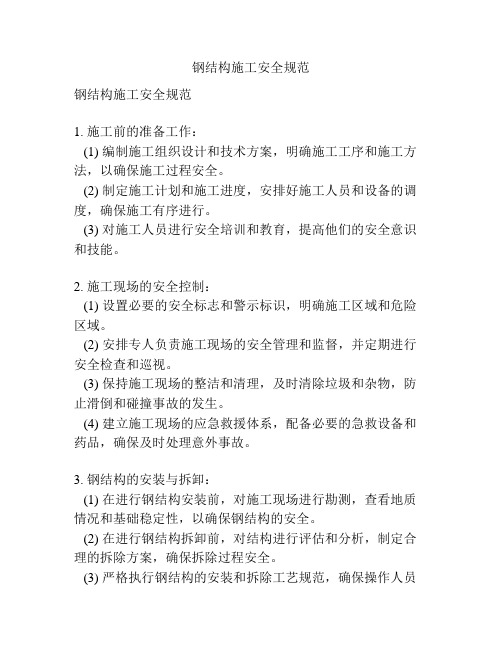 钢结构施工安全规范

钢结构施工安全规范

1. 施工前的准备工作：
(1) 编制施工组织设计和技术方案，明确施工工序和施工方法，以确保施工过程安全。
(2) 制定施工计划和施工进度，安排好施工人员和设备的调度，确保施工有序进行。
(3) 对施工人员进行安全培训和教育，提高他们的安全意识和技能。

2. 施工现场的安全控制：
(1) 设置必要的安全标志和警示标识，明确施工区域和危险区域。
(2) 安排专人负责施工现场的安全管理和监督，并定期进行安全检查和巡视。
(3) 保持施工现场的整洁和清理，及时清除垃圾和杂物，防止滑倒和碰撞事故的发生。
(4) 建立施工现场的应急救援体系，配备必要的急救设备和药品，确保及时处理意外事故。

3. 钢结构的安装与拆卸：
(1) 在进行钢结构安装前，对施工现场进行勘测，查看地质情况和基础稳定性，以确保钢结构的安全。
(2) 在进行钢结构拆卸前，对结构进行评估和分析，制定合理的拆除方案，确保拆除过程安全。
(3) 严格执行钢结构的安装和拆除工艺规范，确保操作人员